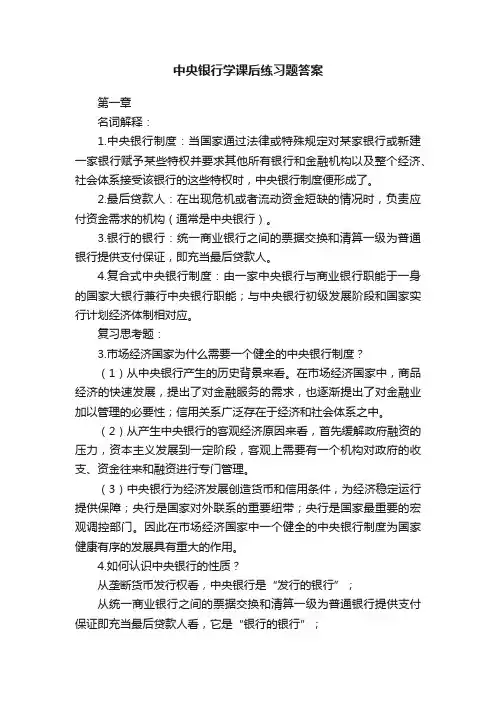 中央银行学课后练习题答案

第一章

名词解释：

1.中央银行制度：当国家通过法律或特殊规定对某家银行或新建一家银行赋予某些特权并要求其他所有银行和金融机构以及整个经济、社会体系接受该银行的这些特权时，中央银行制度便形成了。

2.最后贷款人：在出现危机或者流动资金短缺的情况时，负责应付资金需求的机构（通常是中央银行）。

3.银行的银行：统一商业银行之间的票据交换和清算一级为普通银行提供支付保证，即充当最后贷款人。

4.复合式中央银行制度：由一家中央银行与商业银行职能于一身的国家大银行兼行中央银行职能；与中央银行初级发展阶段和国家实行计划经济体制相对应。

复习思考题：

3.市场经济国家为什么需要一个健全的中央银行制度？

（1）从中央银行产生的历史背景来看。在市场经济国家中，商品经济的快速发展，提出了对金融服务的需求，也逐渐提出了对金融业加以管理的必要性；信用关系广泛存在于经济和社会体系之中。

（2）从产生中央银行的客观经济原因来看，首先缓解政府融资的压力，资本主义发展到一定阶段，客观上需要有一个机构对政府的收支、资金往来和融资进行专门管理。

（3）中央银行为经济发展创造货币和信用条件，为经济稳定运行提供保障；央行是国家对外联系的重要纽带；央行是国家最重要的宏观调控部门。因此在市场经济国家中一个健全的中央银行制度为国家健康有序的发展具有重大的作用。

4.如何认识中央银行的性质？

从垄断货币发行权看，中央银行是“发行的银行”；

从统一商业银行之间的票据交换和清算一级为普通银行提供支付保证即充当最后贷款人看，它是“银行的银行”；